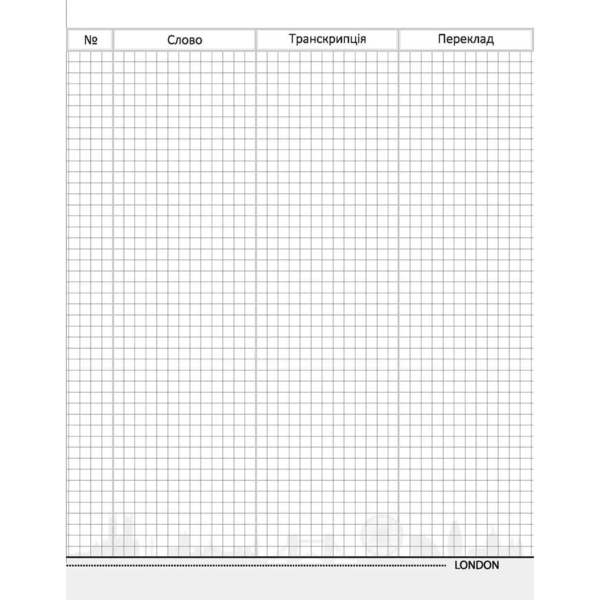 | № | Слово | Транскрипція | Переклад |
|---|---|---|---|

LONDON